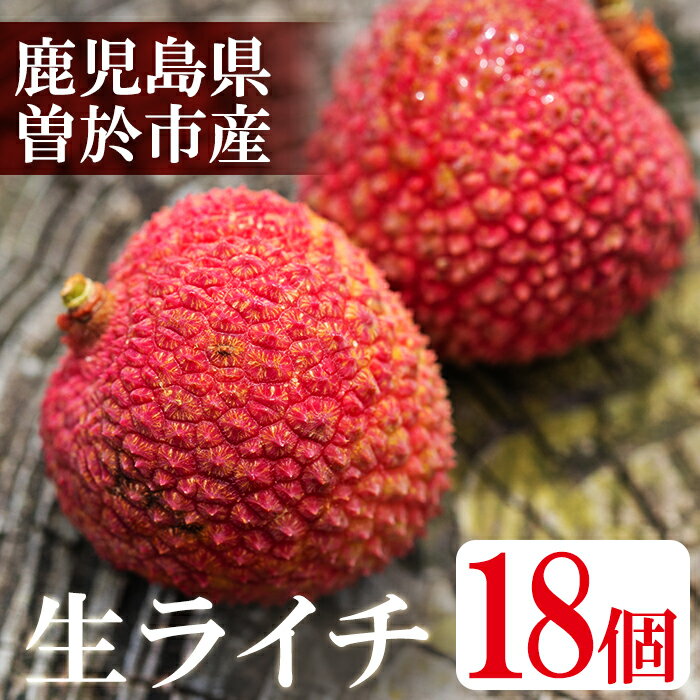 鹿児島県
曽於市産

生ライチ

18個